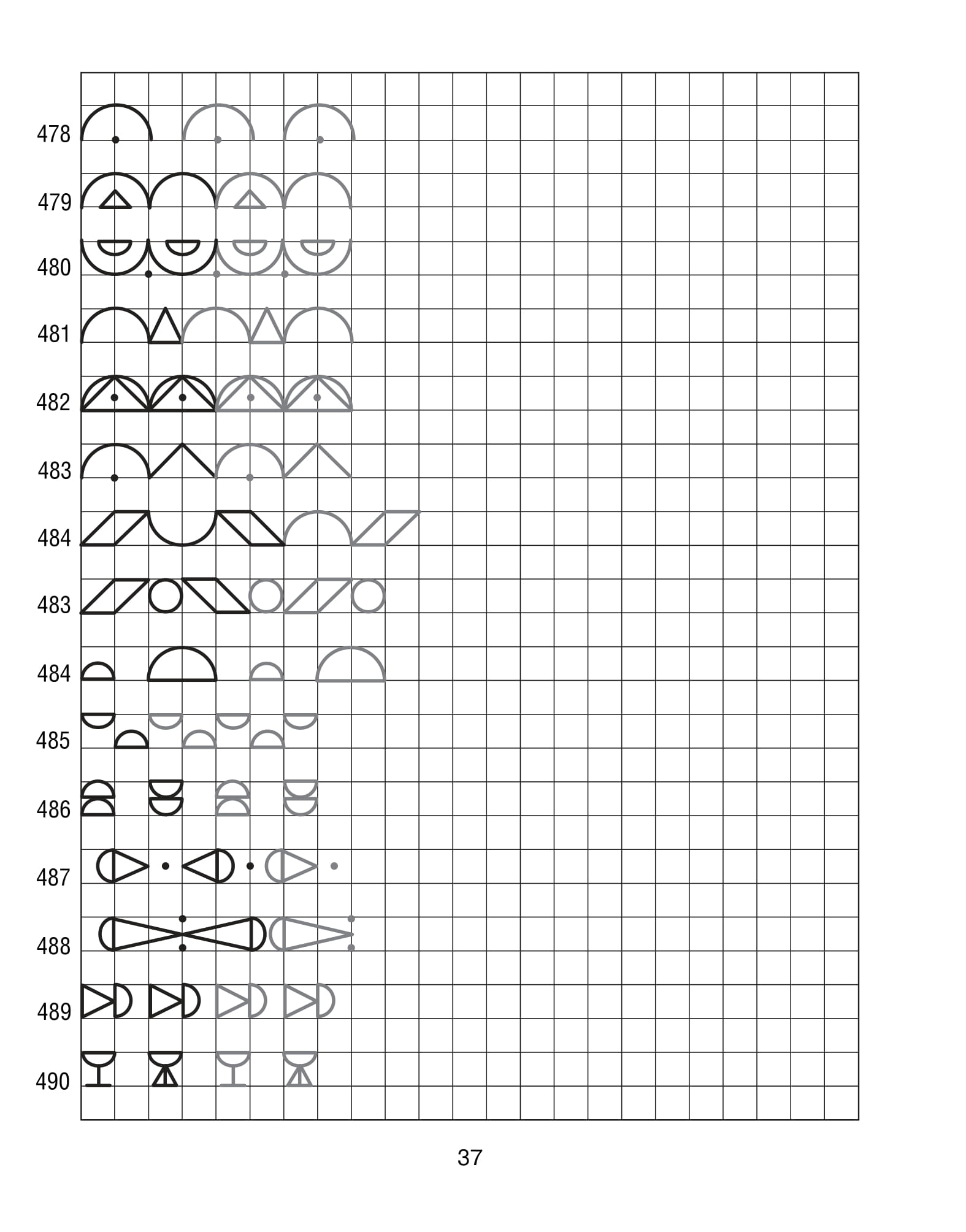 478

479

480

481

482

483

484

483

484

485

486

487

488

489

490

37